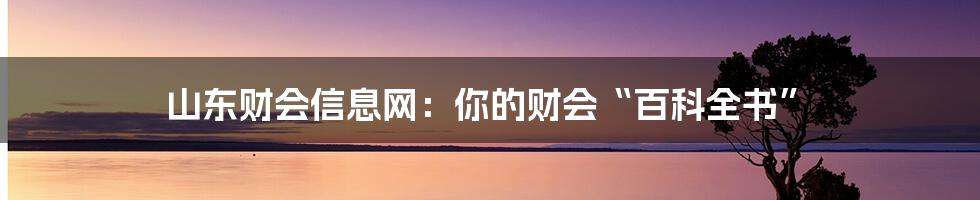 山东财会信息网：你的财会“百科全书”